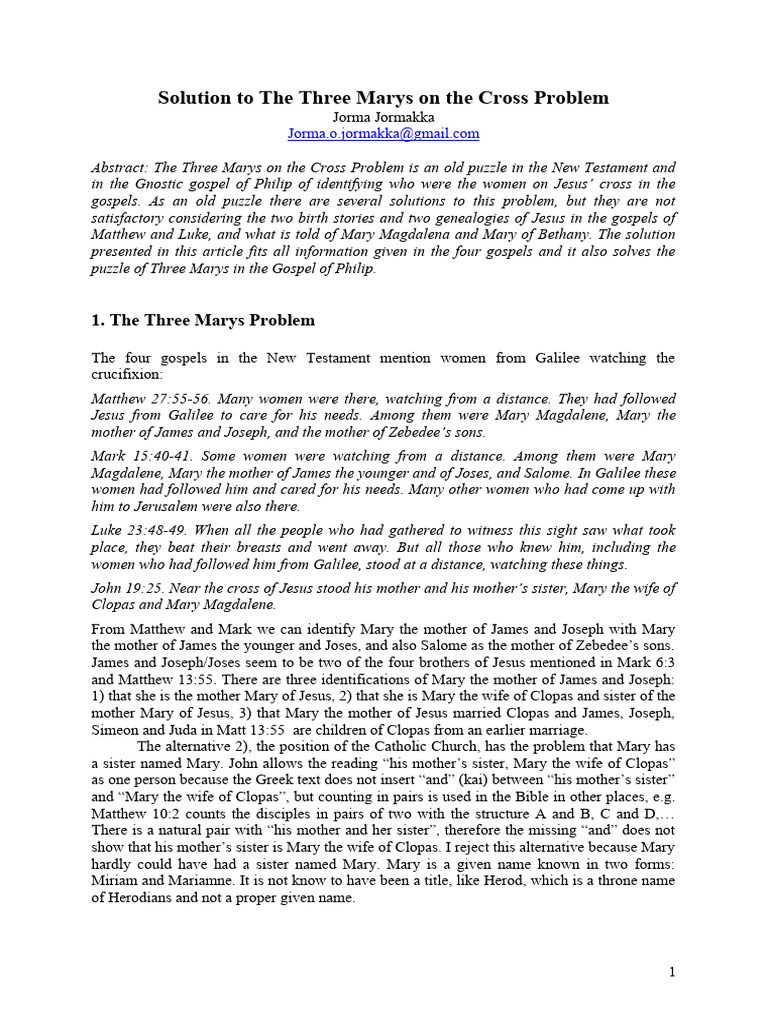 Solution to The Three Marys on the Cross Problem
Jorma Jormakka
Jorma.o.jormakka@gmail.com

Abstract: The Three Marys on the Cross Problem is an old puzzle in the New Testament and in the Gnostic gospel of Philip of identifying who were the women on Jesus' cross in the gospels. As an old puzzle there are several solutions to this problem, but they are not satisfactory considering the two birth stories and two genealogies of Jesus in the gospels of Matthew and Luke, and what is told of Mary Magdalena and Mary of Bethany. The solution presented in this article fits all information given in the four gospels and it also solves the puzzle of Three Marys in the Gospel of Philip.

1. The Three Marys Problem

The four gospels in the New Testament mention women from Galilee watching the crucifixion:

Matthew 27:55-56. Many women were there, watching from a distance. They had followed Jesus from Galilee to care for his needs. Among them were Mary Magdalene, Mary the mother of James and Joseph, and the mother of Zebedee's sons.

Mark 15:40-41. Some women were watching from a distance. Among them were Mary Magdalene, Mary the mother of James the younger and of Joses, and Salome. In Galilee these women had followed him and cared for his needs. Many other women who had come up with him to Jerusalem were also there.

Luke 23:48-49. When all the people who had gathered to witness this sight saw what took place, they beat their breasts and went away. But all those who knew him, including the women who had followed him from Galilee, stood at a distance, watching these things.

John 19:25. Near the cross of Jesus stood his mother and his mother's sister, Mary the wife of Clopas and Mary Magdalene.

From Matthew and Mark we can identify Mary the mother of James and Joseph with Mary the mother of James the younger and Joses, and also Salome as the mother of Zebedee's sons. James and Joseph/Joses seem to be two of the four brothers of Jesus mentioned in Mark 6:3 and Matthew 13:55. There are three identifications of Mary the mother of James and Joseph: 1) that she is the mother Mary of Jesus, 2) that she is Mary the wife of Clopas and sister of the mother Mary of Jesus, 3) that Mary the mother of Jesus married Clopas and James, Joseph, Simeon and Juda in Matt 13:55 are children of Clopas from an earlier marriage.

The alternative 2), the position of the Catholic Church, has the problem that Mary has a sister named Mary. John allows the reading "his mother's sister, Mary the wife of Clopas" as one person because the Greek text does not insert "and" (kai) between "his mother's sister" and "Mary the wife of Clopas", but counting in pairs is used in the Bible in other places, e.g. Matthew 10:2 counts the disciples in pairs of two with the structure A and B, C and D,… There is a natural pair with "his mother and her sister", therefore the missing "and" does not show that his mother's sister is Mary the wife of Clopas. I reject this alternative because Mary hardly could have had a sister named Mary. Mary is a given name known in two forms: Miriam and Mariamne. It is not know to have been a title, like Herod, which is a throne name of Herodians and not a proper given name.

1